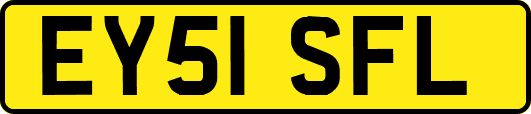 EY51 SFL